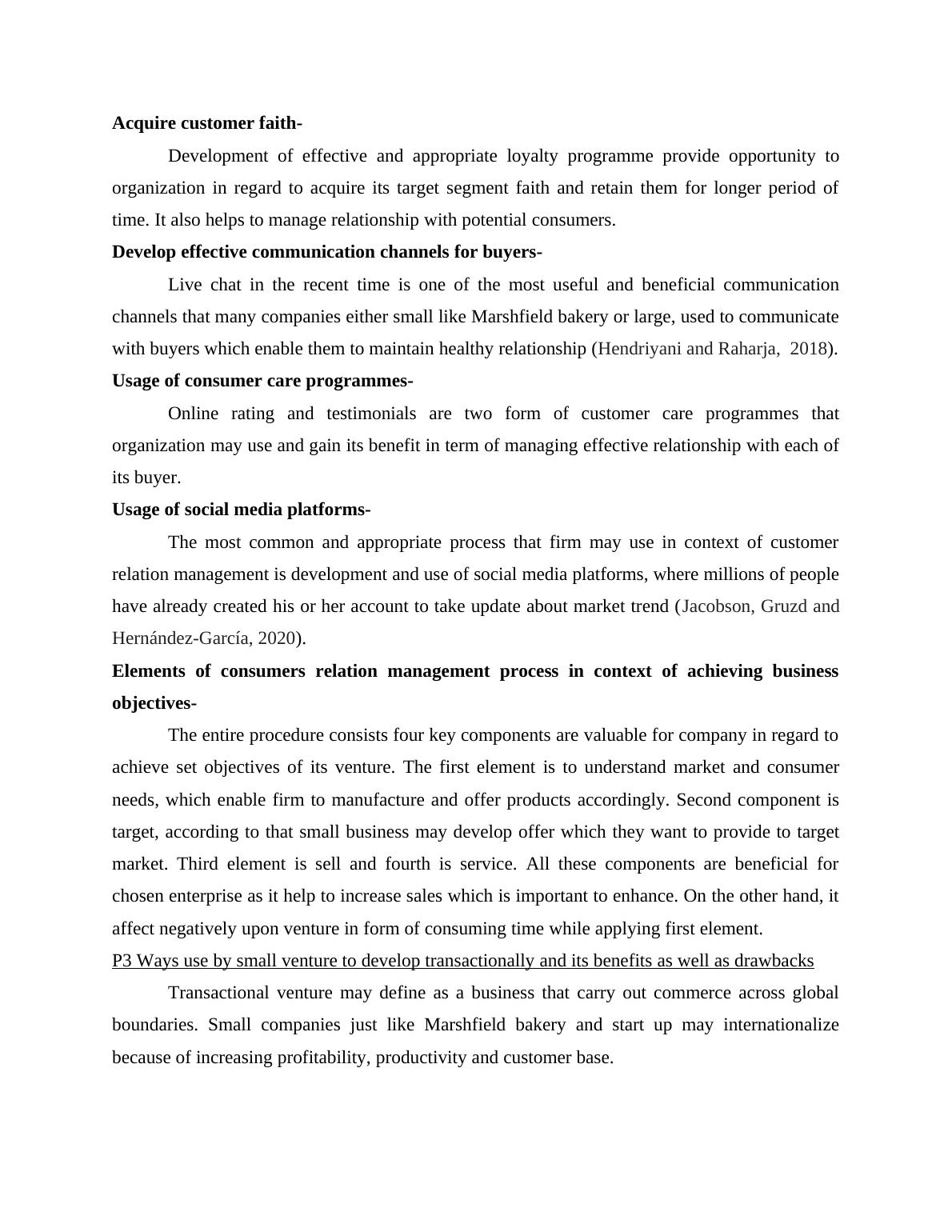 Acquire customer faith-

Development of effective and appropriate loyalty programme provide opportunity to organization in regard to acquire its target segment faith and retain them for longer period of time. It also helps to manage relationship with potential consumers.

Develop effective communication channels for buyers-

Live chat in the recent time is one of the most useful and beneficial communication channels that many companies either small like Marshfield bakery or large, used to communicate with buyers which enable them to maintain healthy relationship (Hendriyani and Raharja, 2018).

Usage of consumer care programmes-

Online rating and testimonials are two form of customer care programmes that organization may use and gain its benefit in term of managing effective relationship with each of its buyer.

Usage of social media platforms-

The most common and appropriate process that firm may use in context of customer relation management is development and use of social media platforms, where millions of people have already created his or her account to take update about market trend (Jacobson, Gruzd and Hernández-García, 2020).

Elements of consumers relation management process in context of achieving business objectives-

The entire procedure consists four key components are valuable for company in regard to achieve set objectives of its venture. The first element is to understand market and consumer needs, which enable firm to manufacture and offer products accordingly. Second component is target, according to that small business may develop offer which they want to provide to target market. Third element is sell and fourth is service. All these components are beneficial for chosen enterprise as it help to increase sales which is important to enhance. On the other hand, it affect negatively upon venture in form of consuming time while applying first element.

P3 Ways use by small venture to develop transactionally and its benefits as well as drawbacks

Transactional venture may define as a business that carry out commerce across global boundaries. Small companies just like Marshfield bakery and start up may internationalize because of increasing profitability, productivity and customer base.